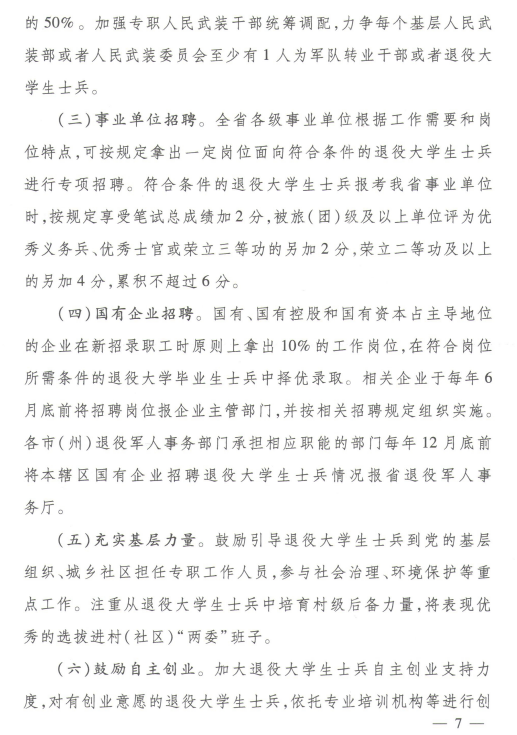 的50%。加强专职人民武装干部统筹调配，力争每个基层人民武装部或者人民武装委员会至少有1人为军队转业干部或者退役大学生士兵。

（三）事业单位招聘。全省各级事业单位根据工作需要和岗位特点，可按规定拿出一定岗位面向符合条件的退役大学生士兵进行专项招聘。符合条件的退役大学生士兵报考我省事业单位时，按规定享受笔试总成绩加2分，被旅（团）级及以上单位评为优秀义务兵、优秀士官或荣立三等功的另加2分，荣立二等功及以上的另加4分，累积不超过6分。

（四）国有企业招聘。国有、国有控股和国有资本占主导地位的企业在新招录职工时原则上拿出10%的工作岗位，在符合岗位所需条件的退役大学毕业生士兵中择优录取。相关企业于每年6月底前将招聘岗位报企业主管部门，并按相关招聘规定组织实施。各市（州）退役军人事务部门承担相应职能的部门每年12月底前将本辖区国有企业招聘退役大学生士兵情况报省退役军人事务厅。

（五）充实基层力量。鼓励引导退役大学生士兵到党的基层组织、城乡社区担任专职工作人员，参与社会治理、环境保护等重点工作。注重从退役大学生士兵中培育村级后备力量，将表现优秀的选拔进村（社区）“两委”班子。

（六）鼓励自主创业。加大退役大学生士兵自主创业支持力度，对有创业意愿的退役大学生士兵，依托专业培训机构等进行创

— 7 —